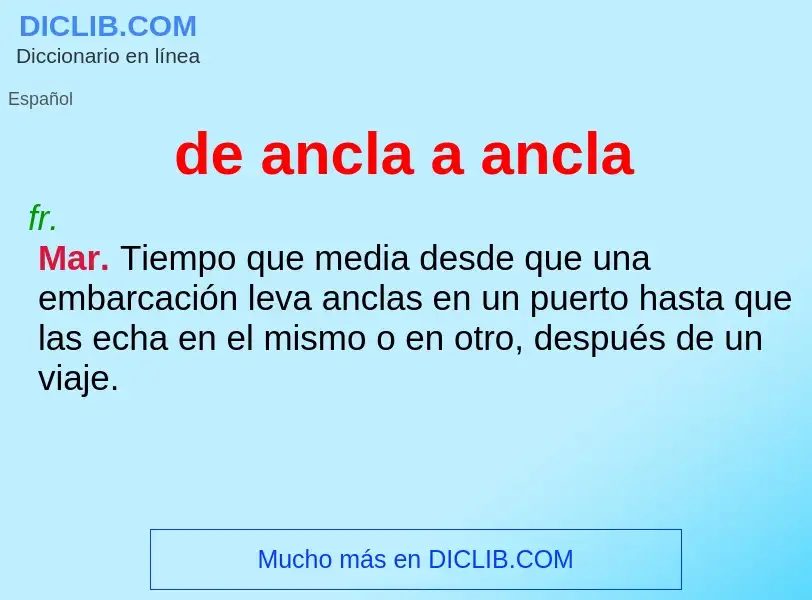 DICLIB.COM
Diccionario en línea

Español

de ancla a ancla

fr.

Mar. Tiempo que media desde que una embarcación leva anclas en un puerto hasta que las echa en el mismo o en otro, después de un viaje.

Mucho más en DICLIB.COM